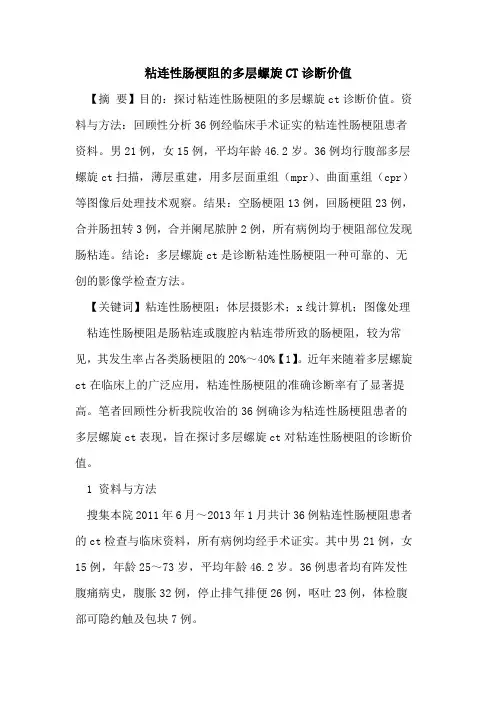 粘连性肠梗阻的多层螺旋CT诊断价值

【摘 要】目的：探讨粘连性肠梗阻的多层螺旋ct诊断价值。资料与方法：回顾性分析36例经临床手术证实的粘连性肠梗阻患者资料。男21例，女15例，平均年龄46.2岁。36例均行腹部多层螺旋ct扫描，薄层重建，用多层面重组（mpr）、曲面重组（cpr）等图像后处理技术观察。结果：空肠梗阻13例，回肠梗阻23例，合并肠扭转3例，合并阑尾脓肿2例，所有病例均于梗阻部位发现肠粘连。结论：多层螺旋ct是诊断粘连性肠梗阻一种可靠的、无创的影像学检查方法。

【关键词】粘连性肠梗阻；体层摄影术；x线计算机；图像处理

粘连性肠梗阻是肠粘连或腹腔内粘连带所致的肠梗阻，较为常见，其发生率占各类肠梗阻的20%～40%【1】。近年来随着多层螺旋ct在临床上的广泛应用，粘连性肠梗阻的准确诊断率有了显著提高。笔者回顾性分析我院收治的36例确诊为粘连性肠梗阻患者的多层螺旋ct表现，旨在探讨多层螺旋ct对粘连性肠梗阻的诊断价值。

1 资料与方法

搜集本院2011年6月～2013年1月共计36例粘连性肠梗阻患者的ct检查与临床资料，所有病例均经手术证实。其中男21例，女15例，年龄25～73岁，平均年龄46.2岁。36例患者均有阵发性腹痛病史，腹胀32例，停止排气排便26例，呕吐23例，体检腹部可隐约触及包块7例。